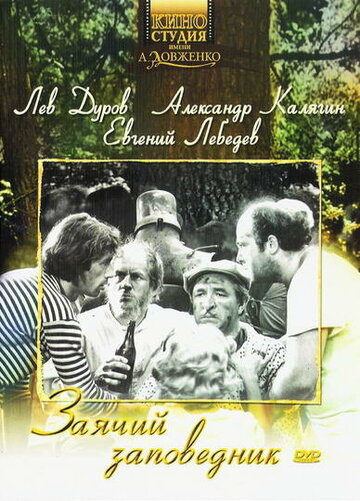 КИНО СТУДИЯ ИМЕНИ А. ДОВЖЕНКО

Лев Дуров Александр Калягин Евгений Лебедев

Заячий заповедник

DVD